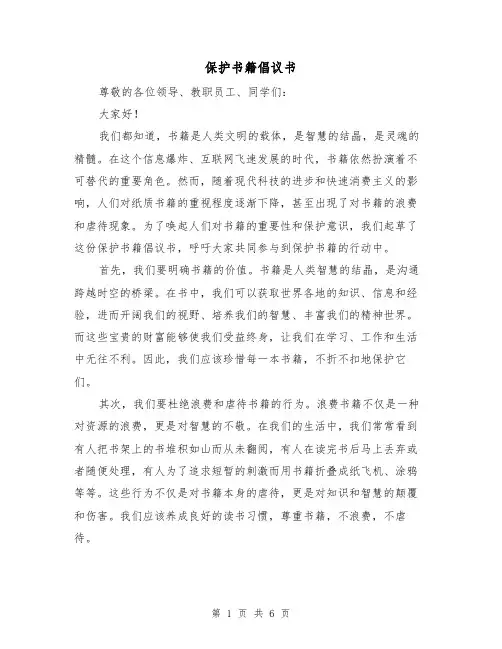 保护书籍倡议书

尊敬的各位领导、教职员工、同学们：

大家好！

我们都知道，书籍是人类文明的载体，是智慧的结晶，是灵魂的精髓。在这个信息爆炸、互联网飞速发展的时代，书籍依然扮演着不可替代的重要角色。然而，随着现代科技的进步和快速消费主义的影响，人们对纸质书籍的重视程度逐渐下降，甚至出现了对书籍的浪费和虐待现象。为了唤起人们对书籍的重要性和保护意识，我们起草了这份保护书籍倡议书，呼吁大家共同参与到保护书籍的行动中。

首先，我们要明确书籍的价值。书籍是人类智慧的结晶，是沟通跨越时空的桥梁。在书中，我们可以获取世界各地的知识、信息和经验，进而开阔我们的视野、培养我们的智慧、丰富我们的精神世界。而这些宝贵的财富能够使我们受益终身，让我们在学习、工作和生活中无往不利。因此，我们应该珍惜每一本书籍，不折不扣地保护它们。

其次，我们要杜绝浪费和虐待书籍的行为。浪费书籍不仅是一种对资源的浪费，更是对智慧的不敬。在我们的生活中，我们常常看到有人把书架上的书堆积如山而从未翻阅，有人在读完书后马上丢弃或者随便处理，有人为了追求短暂的刺激而用书籍折叠成纸飞机、涂鸦等等。这些行为不仅是对书籍本身的虐待，更是对知识和智慧的颠覆和伤害。我们应该养成良好的读书习惯，尊重书籍，不浪费，不虐待。

第 1 页 共 6 页